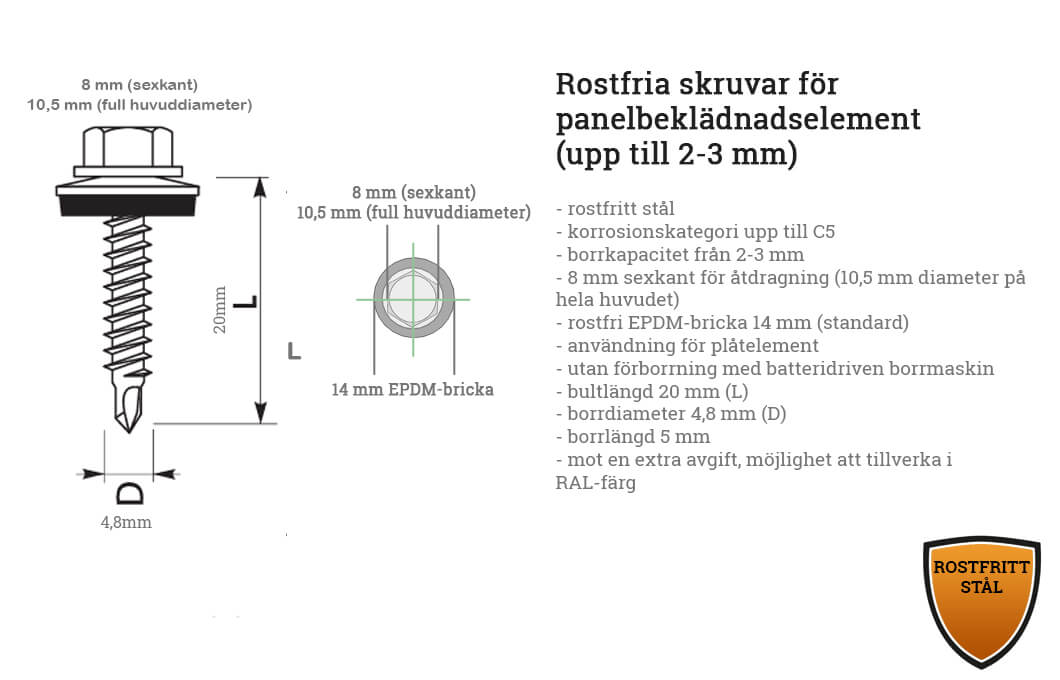 8 mm (sexkant)
10,5 mm (full huvuddiameter)

20mm

L

L

D

4,8mm

8 mm (sexkant)
10,5 mm (full huvuddiameter)

14 mm EPDM-bricka

Rostfria skruvar för panelbeklädnadselement (upp till 2-3 mm)

- rostfritt stål
- korrosionskategori upp till C5
- borrkapacitet från 2-3 mm
- 8 mm sexkant för åtdragning (10,5 mm diameter på hela huvudet)
- rostfri EPDM-bricka 14 mm (standard)
- användning för plåtelement
- utan förborrning med batteridriven borrmaskin
- bultlängd 20 mm (L)
- borrdiameter 4,8 mm (D)
- borrlängd 5 mm
- mot en extra avgift, möjlighet att tillverka i RAL-färg

ROSTFRITT STÅL